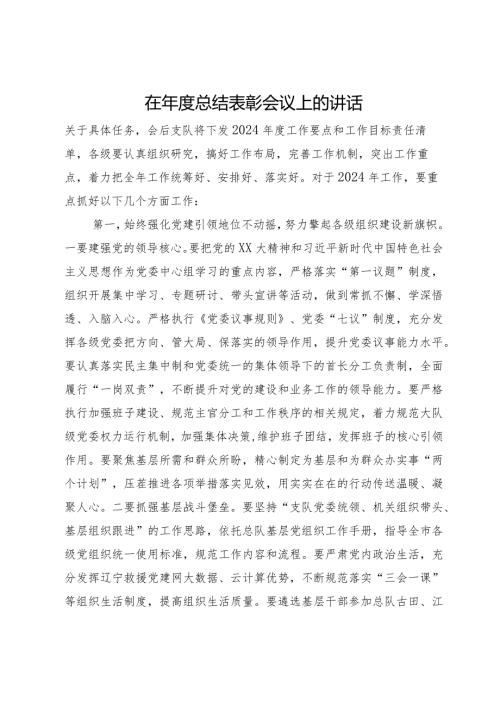 在年度总结表彰会议上的讲话

关于具体任务，会后支队将下发2024年度工作要点和工作目标责任清单，各级要认真组织研究，搞好工作布局，完善工作机制，突出工作重点，着力把全年工作统筹好、安排好、落实好。对于2024年工作，要重点抓好以下几个方面工作：

第一，始终强化党建引领地位不动摇，努力擎起各级组织建设新旗帜。一要建强党的领导核心。要把党的XX大精神和习近平新时代中国特色社会主义思想作为党委中心组学习的重点内容，严格落实“第一议题”制度，组织开展集中学习、专题研讨、带头宣讲等活动，做到常抓不懈、学深悟透、入脑入心。严格执行《党委议事规则》、党委“七议”制度，充分发挥各级党委把方向、管大局、保落实的领导作用，提升党委议事能力水平。要认真落实民主集中制和党委统一的集体领导下的首长分工负责制，全面履行“一岗双责”，不断提升对党的建设和业务工作的领导能力。要严格执行加强班子建设、规范主官分工和工作秩序的相关规定，着力规范大队级党委权力运行机制，加强集体决策，维护班子团结，发挥班子的核心引领作用。要聚焦基层所需和群众所盼，精心制定为基层和为群众办实事“两个计划”，压茬推进各项举措落实见效，用实实在在的行动传送温暖、凝聚人心。二要抓强基层战斗堡垒。要坚持“支队党委统领、机关组织带头、基层组织跟进”的工作思路，依托总队基层党组织工作手册，指导全市各级党组织统一使用标准，规范工作内容和流程。要严肃党内政治生活，充分发挥辽宁救援党建网大数据、云计算优势，不断规范落实“三会一课”等组织生活制度，提高组织生活质量。要遴选基层干部参加总队古田、江